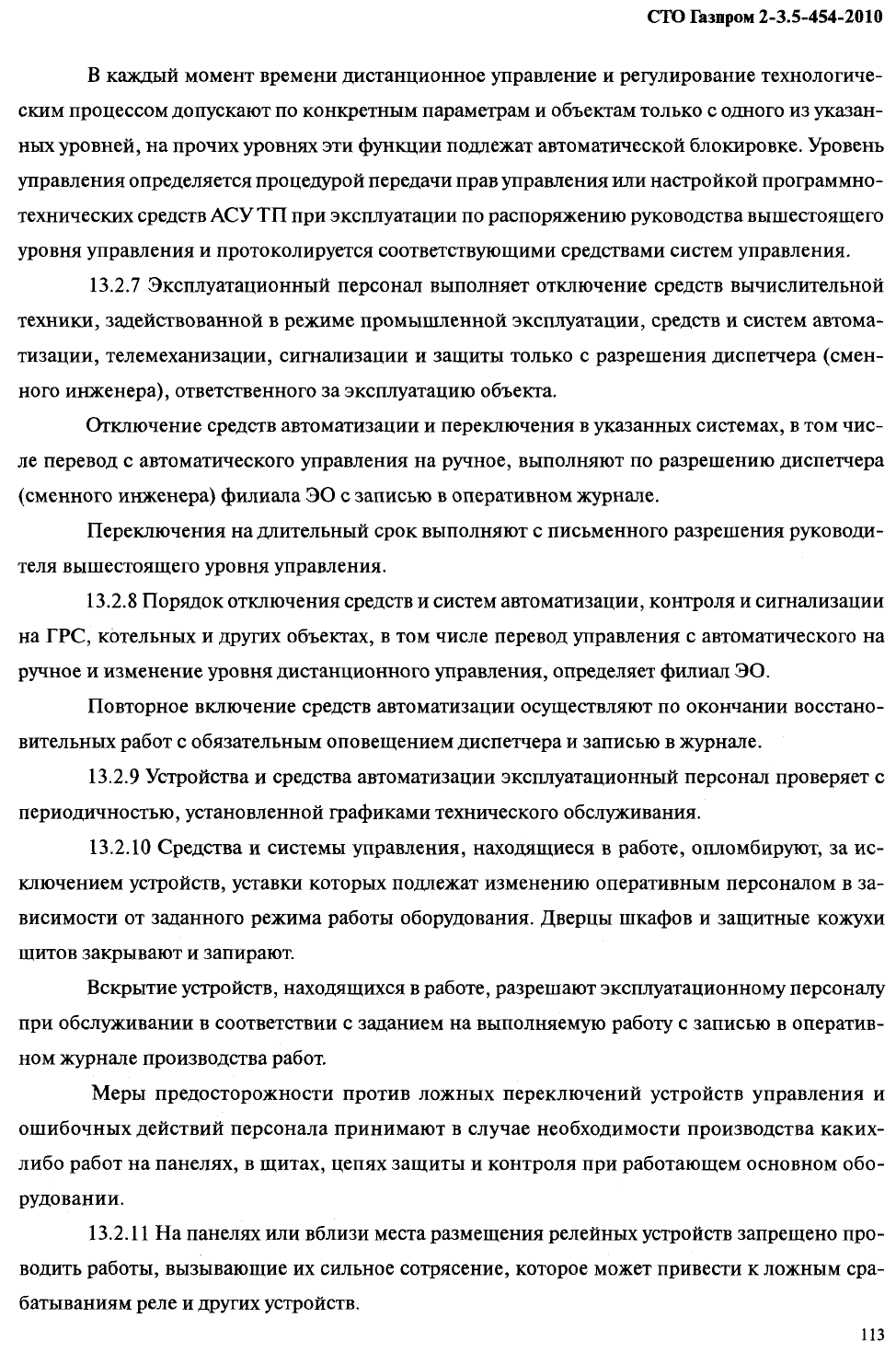 СТО Газпром 2-3.5-454-2010

В каждый момент времени дистанционное управление и регулирование технологическим процессом допускают по конкретным параметрам и объектам только с одного из указанных уровней, на прочих уровнях эти функции подлежат автоматической блокировке. Уровень управления определяется процедурой передачи прав управления или настройкой программно-технических средств АСУ ТП при эксплуатации по распоряжению руководства вышестоящего уровня управления и протоколируется соответствующими средствами систем управления.

13.2.7 Эксплуатационный персонал выполняет отключение средств вычислительной техники, задействованной в режиме промышленной эксплуатации, средств и систем автоматизации, телемеханизации, сигнализации и защиты только с разрешения диспетчера (сменного инженера), ответственного за эксплуатацию объекта.

Отключение средств автоматизации и переключения в указанных системах, в том числе перевод с автоматического управления на ручное, выполняют по разрешению диспетчера (сменного инженера) филиала ЭО с записью в оперативном журнале.

Переключения на длительный срок выполняют с письменного разрешения руководителя вышестоящего уровня управления.

13.2.8 Порядок отключения средств и систем автоматизации, контроля и сигнализации на ГРС, котельных и других объектах, в том числе перевод управления с автоматического на ручное и изменение уровня дистанционного управления, определяет филиал ЭО.

Повторное включение средств автоматизации осуществляют по окончании восстановительных работ с обязательным оповещением диспетчера и записью в журнале.

13.2.9 Устройства и средства автоматизации эксплуатационный персонал проверяет с периодичностью, установленной графиками технического обслуживания.

13.2.10 Средства и системы управления, находящиеся в работе, опломбируют, за исключением устройств, уставки которых подлежат изменению оперативным персоналом в зависимости от заданного режима работы оборудования. Дверцы шкафов и защитные кожухи щитов закрывают и запирают.

Вскрытие устройств, находящихся в работе, разрешают эксплуатационному персоналу при обслуживании в соответствии с заданием на выполняемую работу с записью в оперативном журнале производства работ.

Меры предосторожности против ложных переключений устройств управления и ошибочных действий персонала принимают в случае необходимости производства каких-либо работ на панелях, в щитах, цепях защиты и контроля при работающем основном оборудовании.

13.2.11 На панелях или вблизи места размещения релейных устройств запрещено проводить работы, вызывающие их сильное сотрясение, которое может привести к ложным срабатываниям реле и других устройств.

113